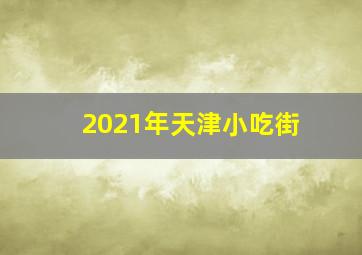 2021年天津小吃街